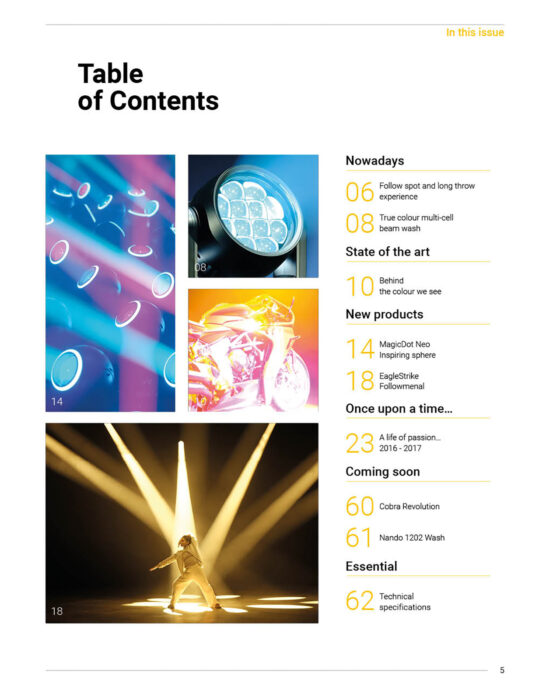 In this issue

Table
of Contents

14

08

18

Nowadays

06 Follow spot and long throw experience

08 True colour multi-cell beam wash

State of the art

10 Behind the colour we see

New products

14 MagicDot Neo Inspiring sphere

18 EagleStrike Followmenal

Once upon a time...

23 A life of passion... 2016 - 2017

Coming soon

60 Cobra Revolution

61 Nando 1202 Wash

Essential

62 Technical specifications

5